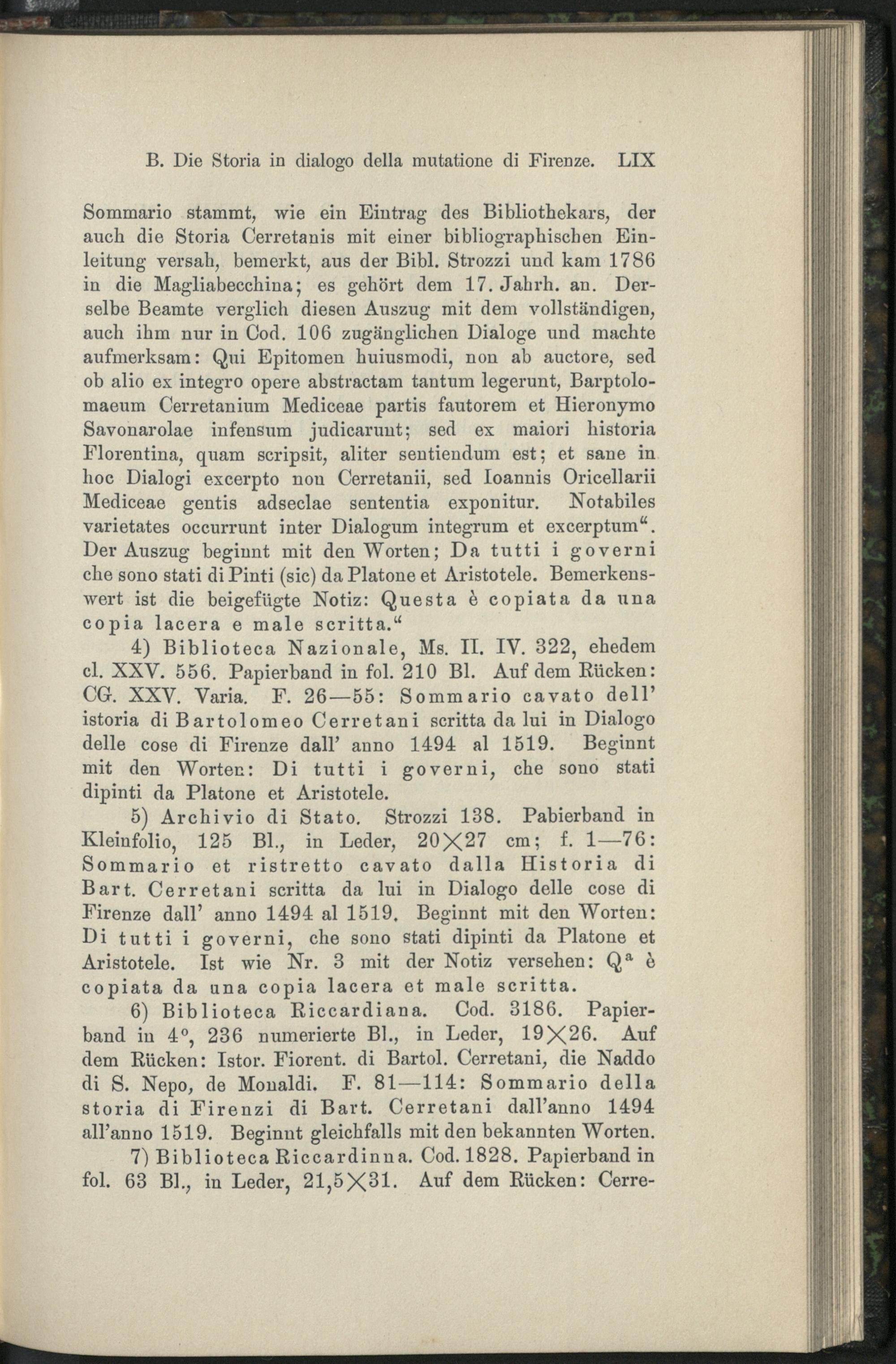 B. Die Storia in dialogo della mutatione di Firenze. LIX

Sommario stammt, wie ein Eintrag des Bibliothekars, der auch die Storia Cerretanis mit einer bibliographischen Einleitung versah, bemerkt, aus der Bibl. Strozzi und kam 1786 in die Magliabecchina; es gehört dem 17. Jahrh. an. Derselbe Beamte verglich diesen Auszug mit dem vollständigen, auch ihm nur in Cod. 106 zugänglichen Dialoge und machte aufmerksam: Qui Epitomen huiusmodi, non ab auctore, sed ob alio ex integro opere abstractam tantum legerunt, Barptolomaeum Cerretanium Mediceae partis fautorem et Hieronymo Savonarolae infensum judicarunt; sed ex maiori historia Florentina, quam scripsit, aliter sentiendum est; et sane in hoc Dialogi excerpto non Cerretanii, sed Ioannis Oricellarii Mediceae gentis adseclae sententia exponitur. Notabiles varietates occurrunt inter Dialogum integrum et excerptum". Der Auszug beginnt mit den Worten; Da tutti i governi che sono stati di Pinti (sic) da Platone et Aristotele. Bemerkenswert ist die beigefügte Notiz: Questa è copiata da una copia lacera e male scritta."

4) Biblioteca Nazionale, Ms. II. IV. 322, ehedem cl. XXV. 556. Papierband in fol. 210 Bl. Auf dem Rücken: CG. XXV. Varia. F. 26—55: Sommario cavato dell' istoria di Bartolomeo Cerretani scritta da lui in Dialogo delle cose di Firenze dall' anno 1494 al 1519. Beginnt mit den Worten: Di tutti i governi, che sono stati dipinti da Platone et Aristotele.

5) Archivio di Stato. Strozzi 138. Pabierband in Kleinfolio, 125 Bl., in Leder, 20×27 cm; f. 1—76: Sommario et ristretto cavato dalla Historia di Bart. Cerretani scritta da lui in Dialogo delle cose di Firenze dall' anno 1494 al 1519. Beginnt mit den Worten: Di tutti i governi, che sono stati dipinti da Platone et Aristotele. Ist wie Nr. 3 mit der Notiz versehen: $Q^{a}$ è copiata da una copia lacera et male scritta.

6) Biblioteca Riccardiana. Cod. 3186. Papierband in 4°, 236 numerierte Bl., in Leder, 19×26. Auf dem Rücken: Istor. Fiorent. di Bartol. Cerretani, die Naddo di S. Nepo, de Monaldi. F. 81—114: Sommario della storia di Firenzi di Bart. Cerretani dall'anno 1494 all'anno 1519. Beginnt gleichfalls mit den bekannten Worten.

7) Biblioteca Riccardinna. Cod. 1828. Papierband in fol. 63 Bl., in Leder, 21,5×31. Auf dem Rücken: Cerre-